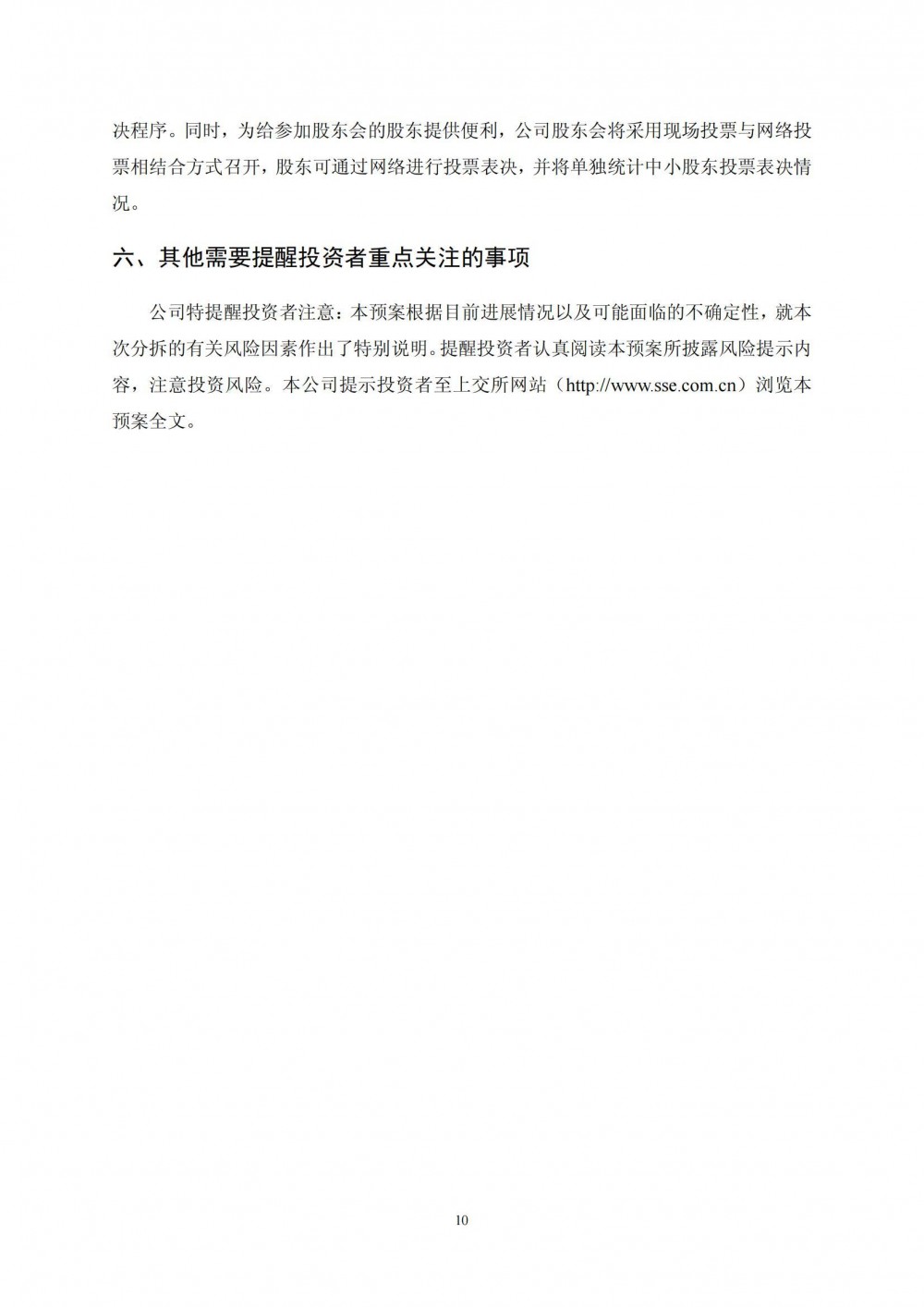 决程序。同时，为给参加股东会的股东提供便利，公司股东会将采用现场投票与网络投票相结合方式召开，股东可通过网络进行投票表决，并将单独统计中小股东投票表决情况。

六、其他需要提醒投资者重点关注的事项

公司特提醒投资者注意：本预案根据目前进展情况以及可能面临的不确定性，就本次分拆的有关风险因素作出了特别说明。提醒投资者认真阅读本预案所披露风险提示内容，注意投资风险。本公司提示投资者至上交所网站（http://www.sse.com.cn）浏览本预案全文。

10